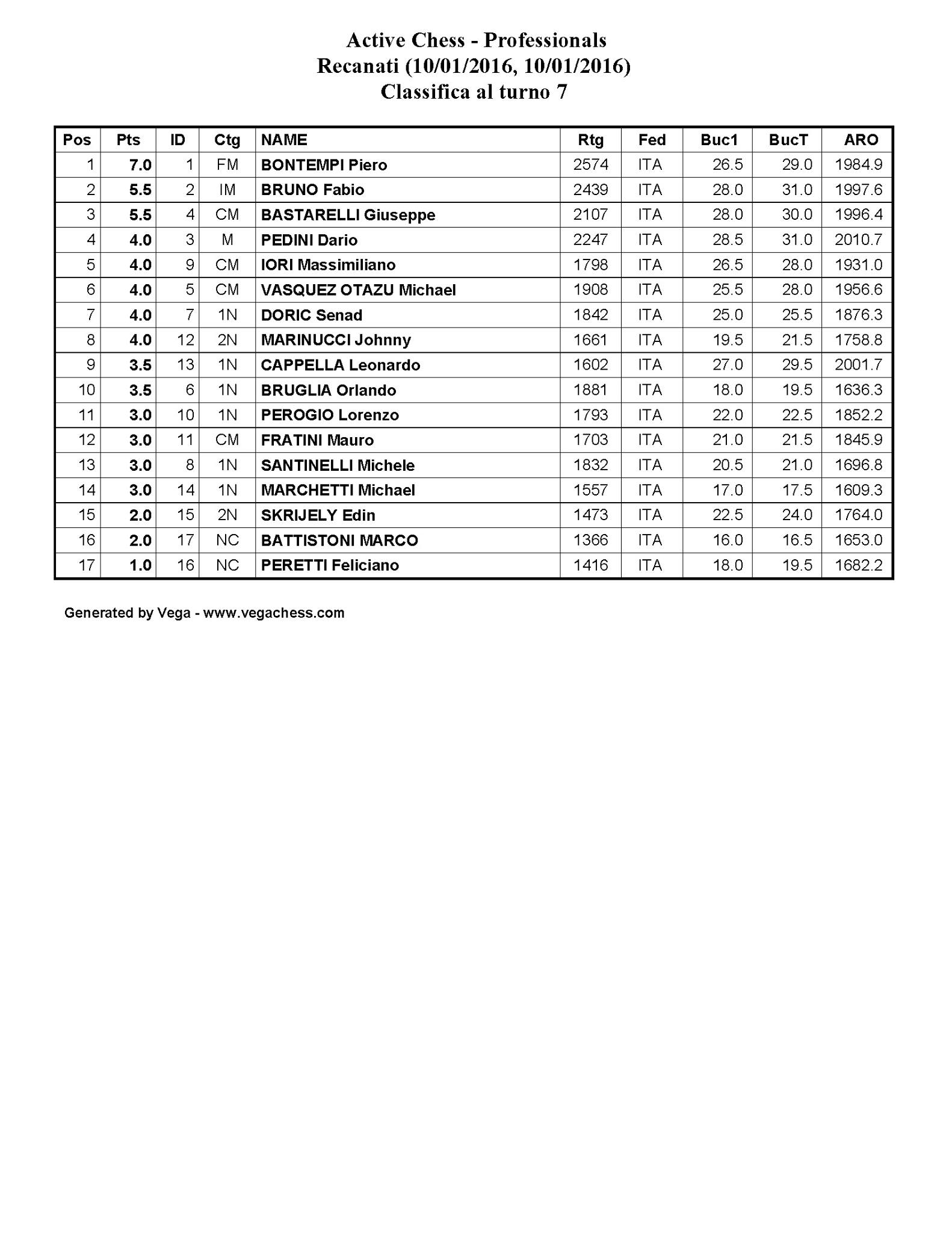 Active Chess - Professionals
Recanati (10/01/2016, 10/01/2016)
Classifica al turno 7

| Pos | Pts | ID | Ctg | NAME | Rtg | Fed | Buc1 | BucT | ARO |
|---|---|---|---|---|---|---|---|---|---|
| 1 | 7.0 | 1 | FM | BONTEMPI Piero | 2574 | ITA | 26.5 | 29.0 | 1984.9 |
| 2 | 5.5 | 2 | IM | BRUNO Fabio | 2439 | ITA | 28.0 | 31.0 | 1997.6 |
| 3 | 5.5 | 4 | CM | BASTARELLI Giuseppe | 2107 | ITA | 28.0 | 30.0 | 1996.4 |
| 4 | 4.0 | 3 | M | PEDINI Dario | 2247 | ITA | 28.5 | 31.0 | 2010.7 |
| 5 | 4.0 | 9 | CM | IORI Massimiliano | 1798 | ITA | 26.5 | 28.0 | 1931.0 |
| 6 | 4.0 | 5 | CM | VASQUEZ OTAZU Michael | 1908 | ITA | 25.5 | 28.0 | 1956.6 |
| 7 | 4.0 | 7 | 1N | DORIC Senad | 1842 | ITA | 25.0 | 25.5 | 1876.3 |
| 8 | 4.0 | 12 | 2N | MARINUCCI Johnny | 1661 | ITA | 19.5 | 21.5 | 1758.8 |
| 9 | 3.5 | 13 | 1N | CAPPELLA Leonardo | 1602 | ITA | 27.0 | 29.5 | 2001.7 |
| 10 | 3.5 | 6 | 1N | BRUGLIA Orlando | 1881 | ITA | 18.0 | 19.5 | 1636.3 |
| 11 | 3.0 | 10 | 1N | PEROGIO Lorenzo | 1793 | ITA | 22.0 | 22.5 | 1852.2 |
| 12 | 3.0 | 11 | CM | FRATINI Mauro | 1703 | ITA | 21.0 | 21.5 | 1845.9 |
| 13 | 3.0 | 8 | 1N | SANTINELLI Michele | 1832 | ITA | 20.5 | 21.0 | 1696.8 |
| 14 | 3.0 | 14 | 1N | MARCHETTI Michael | 1557 | ITA | 17.0 | 17.5 | 1609.3 |
| 15 | 2.0 | 15 | 2N | SKRIJELY Edin | 1473 | ITA | 22.5 | 24.0 | 1764.0 |
| 16 | 2.0 | 17 | NC | BATTISTONI MARCO | 1366 | ITA | 16.0 | 16.5 | 1653.0 |
| 17 | 1.0 | 16 | NC | PERETTI Feliciano | 1416 | ITA | 18.0 | 19.5 | 1682.2 |

Generated by Vega - www.vegachess.com